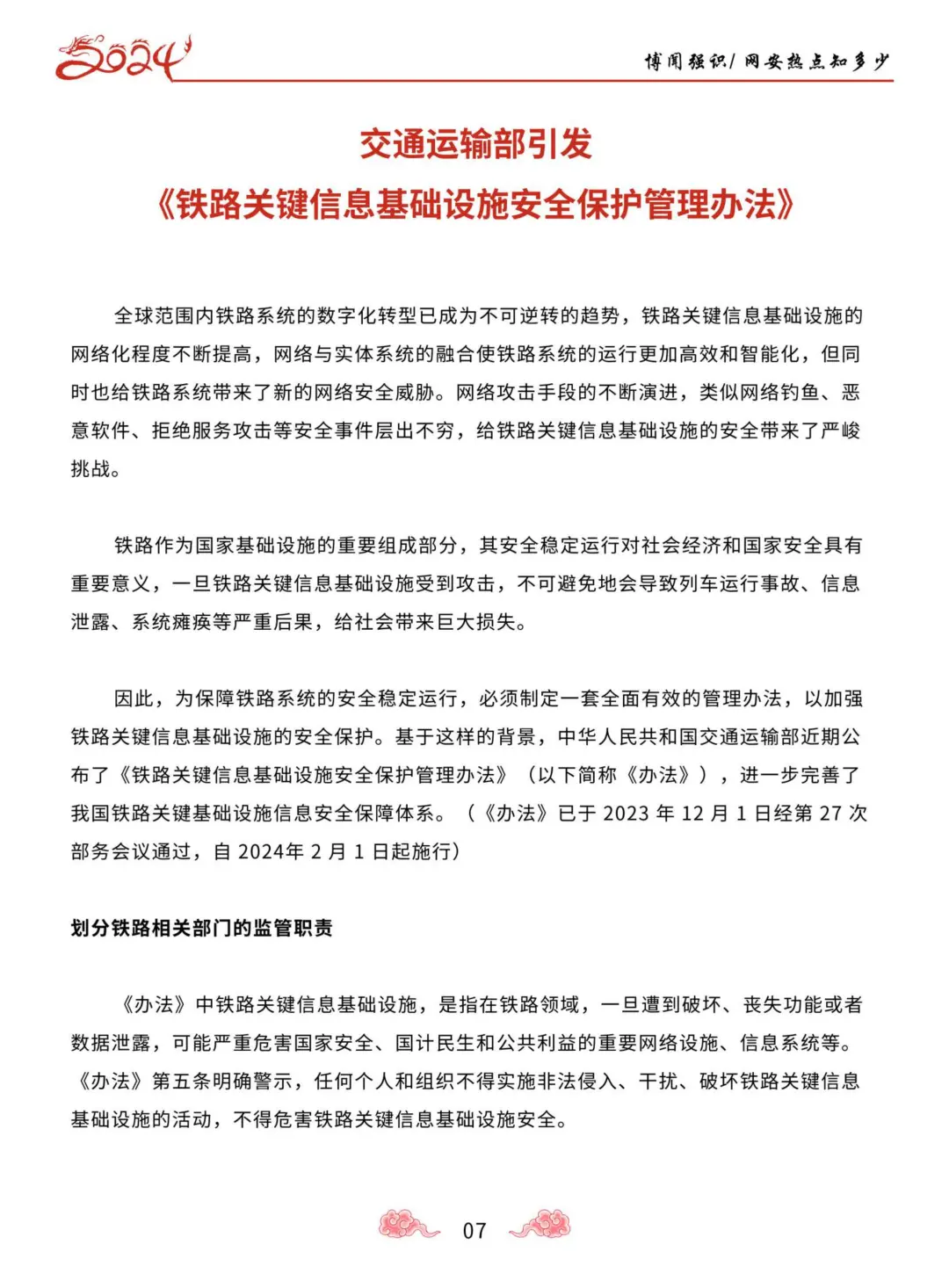 2024

博闻强识/ 网安热点知多少

交通运输部引发
《铁路关键信息基础设施安全保护管理办法》

全球范围内铁路系统的数字化转型已成为不可逆转的趋势，铁路关键信息基础设施的网络化程度不断提高，网络与实体系统的融合使铁路系统的运行更加高效和智能化，但同时也给铁路系统带来了新的网络安全威胁。网络攻击手段的不断演进，类似网络钓鱼、恶意软件、拒绝服务攻击等安全事件层出不穷，给铁路关键信息基础设施的安全带来了严峻挑战。

铁路作为国家基础设施的重要组成部分，其安全稳定运行对社会经济和国家安全具有重要意义，一旦铁路关键信息基础设施受到攻击，不可避免地会导致列车运行事故、信息泄露、系统瘫痪等严重后果，给社会带来巨大损失。

因此，为保障铁路系统的安全稳定运行，必须制定一套全面有效的管理办法，以加强铁路关键信息基础设施的安全保护。基于这样的背景，中华人民共和国交通运输部近期公布了《铁路关键信息基础设施安全保护管理办法》（以下简称《办法》），进一步完善了我国铁路关键基础设施信息安全保障体系。（《办法》已于 2023 年 12 月 1 日经第 27 次部务会议通过，自 2024年 2 月 1 日起施行）

划分铁路相关部门的监管职责

《办法》中铁路关键信息基础设施，是指在铁路领域，一旦遭到破坏、丧失功能或者数据泄露，可能严重危害国家安全、国计民生和公共利益的重要网络设施、信息系统等。《办法》第五条明确警示，任何个人和组织不得实施非法侵入、干扰、破坏铁路关键信息基础设施的活动，不得危害铁路关键信息基础设施安全。

07